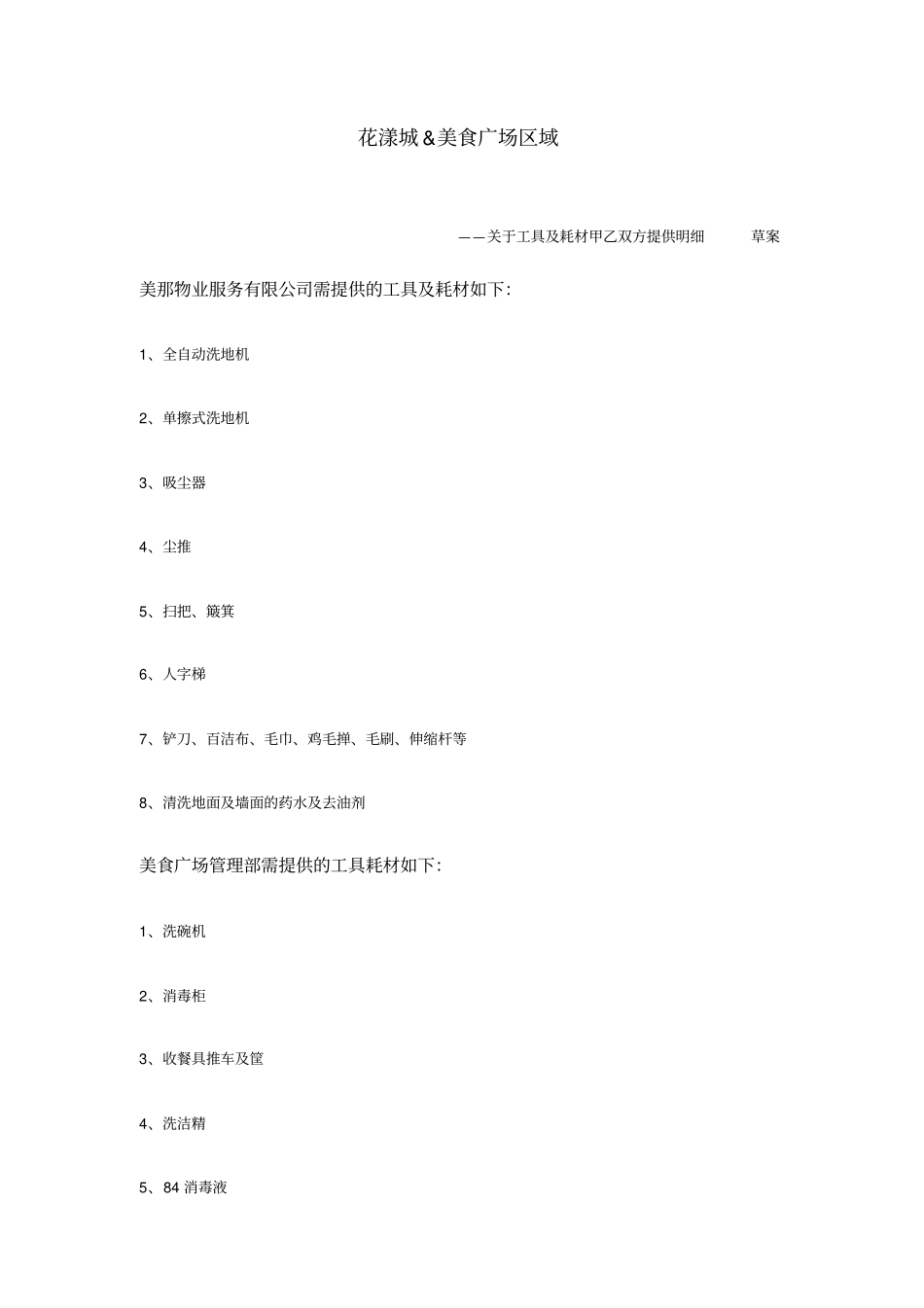 花漾城＆美食广场区域

——关于工具及耗材甲乙双方提供明细 草案

美那物业服务有限公司需提供的工具及耗材如下:

1、全自动洗地机

2、单擦式洗地机

3、吸尘器

4、尘推

5、扫把、簸箕

6、人字梯

7、铲刀、百洁布、毛巾、鸡毛掸、毛刷、伸缩杆等

8、清洗地面及墙面的药水及去油剂

美食广场管理部需提供的工具耗材如下:

1、洗碗机

2、消毒柜

3、收餐具推车及筐

4、洗洁精

5、84 消毒液